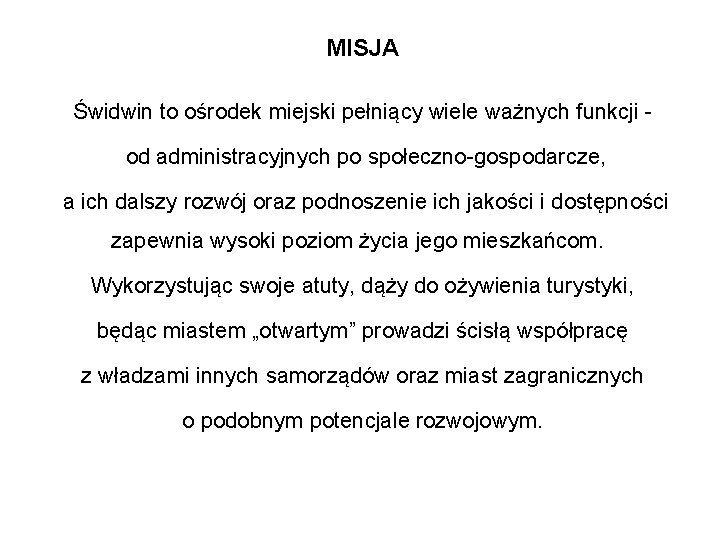 MISJA

Świdwin to ośrodek miejski pełniący wiele ważnych funkcji - od administracyjnych po społeczno-gospodarcze, a ich dalszy rozwój oraz podnoszenie ich jakości i dostępności zapewnia wysoki poziom życia jego mieszkańcom. Wykorzystując swoje atuty, dąży do ożywienia turystyki, będąc miastem „otwartym” prowadzi ścisłą współpracę z władzami innych samorządów oraz miast zagranicznych o podobnym potencjale rozwojowym.